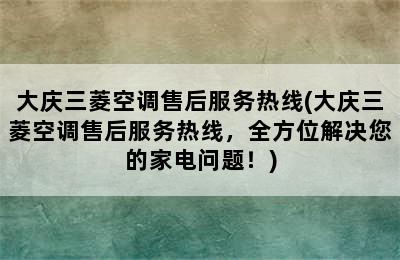 大庆三菱空调售后服务热线(大庆三菱空调售后服务热线，全方位解决您的家电问题！)